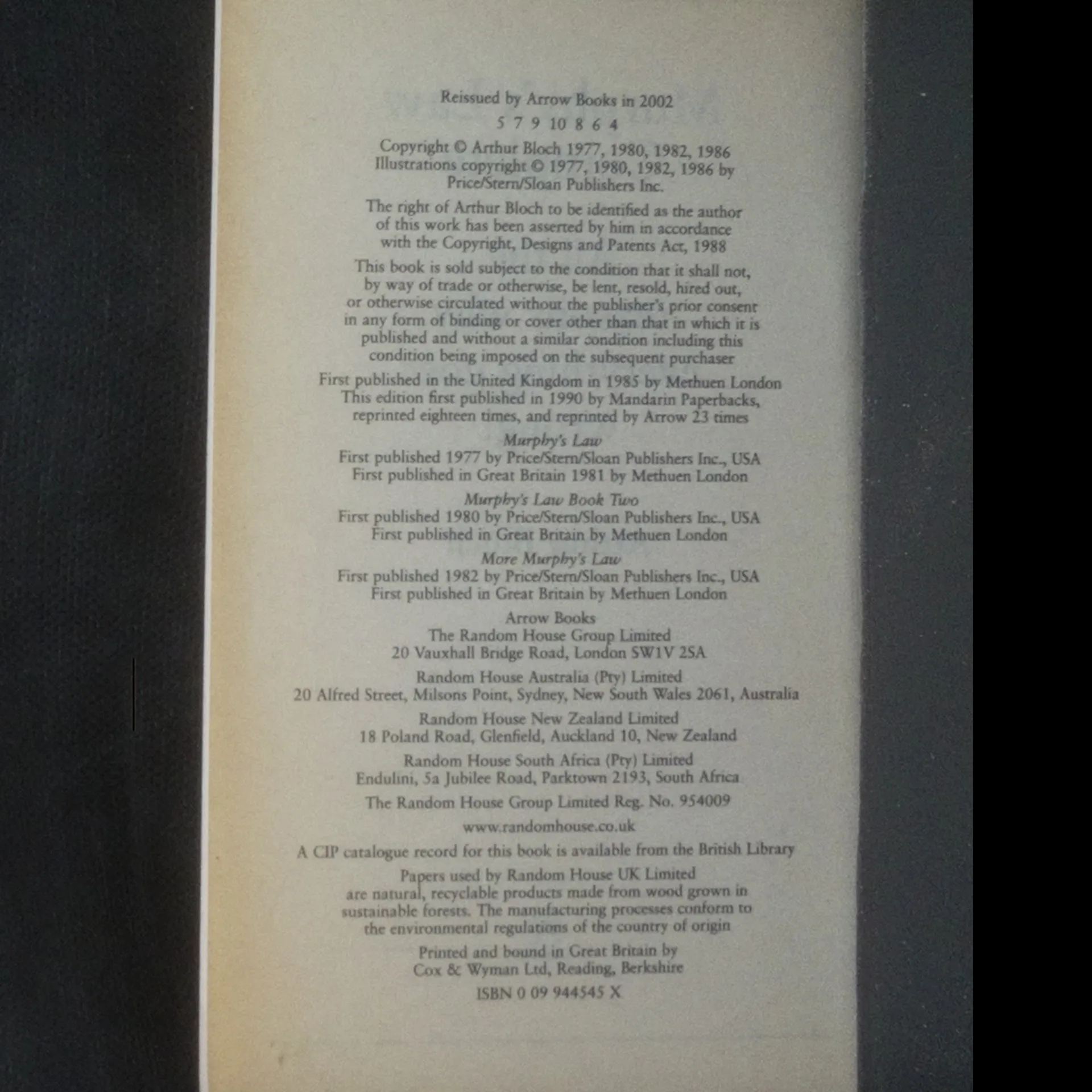 Reissued by Arrow Books in 2002

5 7 9 10 8 6 4

Copyright © Arthur Bloch 1977, 1980, 1982, 1986
Illustrations copyright © 1977, 1980, 1982, 1986 by
Price/Stern/Sloan Publishers Inc.

The right of Arthur Bloch to be identified as the author of this work has been asserted by him in accordance with the Copyright, Designs and Patents Act, 1988

This book is sold subject to the condition that it shall not, by way of trade or otherwise, be lent, resold, hired out, or otherwise circulated without the publisher's prior consent in any form of binding or cover other than that in which it is published and without a similar condition including this condition being imposed on the subsequent purchaser

First published in the United Kingdom in 1985 by Methuen London
This edition first published in 1990 by Mandarin Paperbacks,
reprinted eighteen times, and reprinted by Arrow 23 times

Murphy's Law
First published 1977 by Price/Stern/Sloan Publishers Inc., USA
First published in Great Britain 1981 by Methuen London

Murphy's Law Book Two
First published 1980 by Price/Stern/Sloan Publishers Inc., USA
First published in Great Britain by Methuen London

More Murphy's Law
First published 1982 by Price/Stern/Sloan Publishers Inc., USA
First published in Great Britain by Methuen London

Arrow Books
The Random House Group Limited
20 Vauxhall Bridge Road, London SW1V 2SA

Random House Australia (Pty) Limited
20 Alfred Street, Milsons Point, Sydney, New South Wales 2061, Australia

Random House New Zealand Limited
18 Poland Road, Glenfield, Auckland 10, New Zealand

Random House South Africa (Pty) Limited
Endulini, 5a Jubilee Road, Parktown 2193, South Africa

The Random House Group Limited Reg. No. 954009

www.randomhouse.co.uk

A CIP catalogue record for this book is available from the British Library

Papers used by Random House UK Limited are natural, recyclable products made from wood grown in sustainable forests. The manufacturing processes conform to the environmental regulations of the country of origin

Printed and bound in Great Britain by
Cox & Wyman Ltd, Reading, Berkshire

ISBN 0 09 944545 X